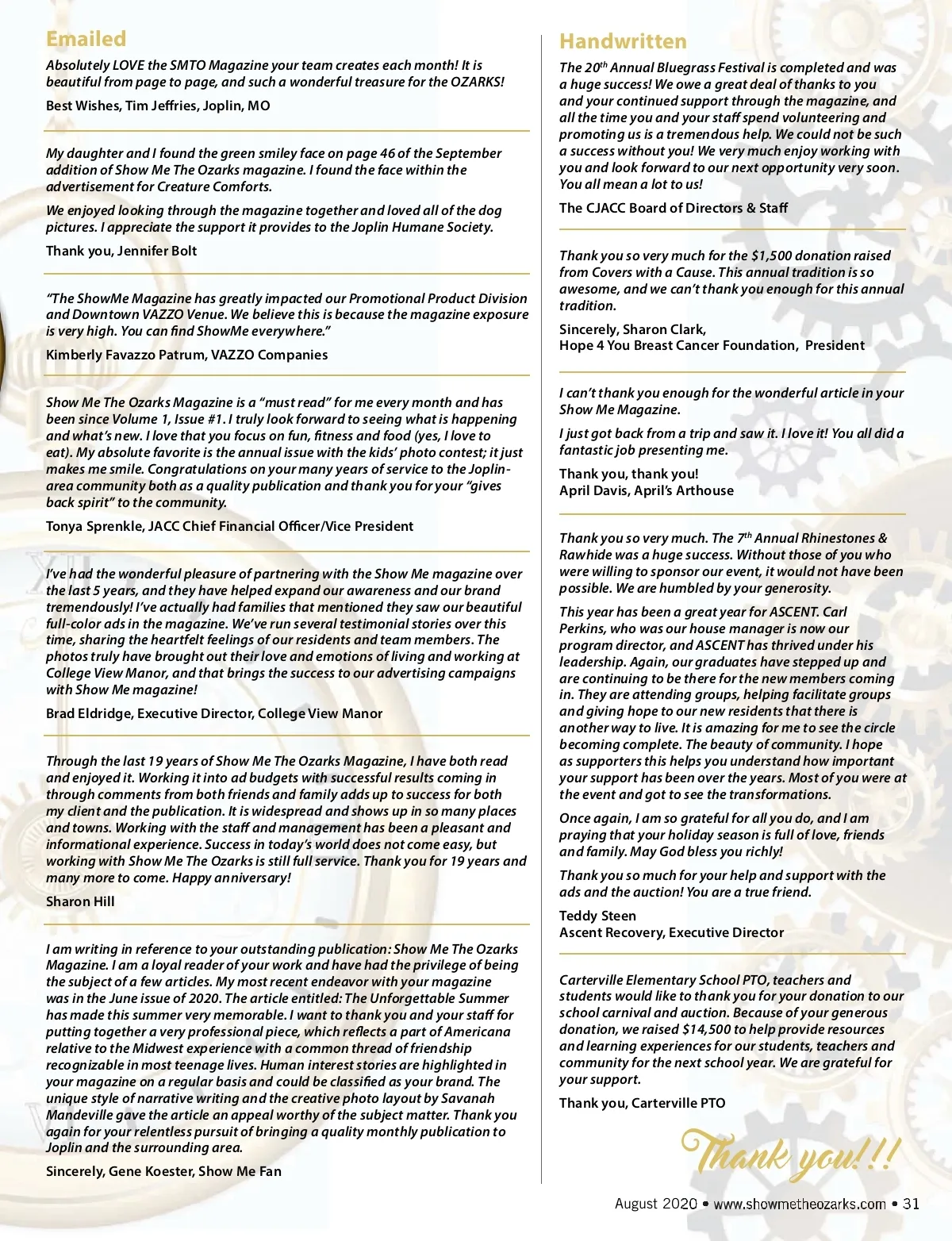 Emailed

Absolutely LOVE the SMTO Magazine your team creates each month! It is beautiful from page to page, and such a wonderful treasure for the OZARKS!

Best Wishes, Tim Jeffries, Joplin, MO

My daughter and I found the green smiley face on page 46 of the September addition of Show Me The Ozarks magazine. I found the face within the advertisement for Creature Comforts.

We enjoyed looking through the magazine together and loved all of the dog pictures. I appreciate the support it provides to the Joplin Humane Society.

Thank you, Jennifer Bolt

"The ShowMe Magazine has greatly impacted our Promotional Product Division and Downtown VAZZO Venue. We believe this is because the magazine exposure is very high. You can find ShowMe everywhere."

Kimberly Favazzo Patrum, VAZZO Companies

Show Me The Ozarks Magazine is a "must read" for me every month and has been since Volume 1, Issue #1. I truly look forward to seeing what is happening and what's new. I love that you focus on fun, fitness and food (yes, I love to eat). My absolute favorite is the annual issue with the kids' photo contest; it just makes me smile. Congratulations on your many years of service to the Joplin-area community both as a quality publication and thank you for your "gives back spirit" to the community.

Tonya Sprenkle, JACC Chief Financial Officer/Vice President

I've had the wonderful pleasure of partnering with the Show Me magazine over the last 5 years, and they have helped expand our awareness and our brand tremendously! I've actually had families that mentioned they saw our beautiful full-color ads in the magazine. We've run several testimonial stories over this time, sharing the heartfelt feelings of our residents and team members. The photos truly have brought out their love and emotions of living and working at College View Manor, and that brings the success to our advertising campaigns with Show Me magazine!

Brad Eldridge, Executive Director, College View Manor

Through the last 19 years of Show Me The Ozarks Magazine, I have both read and enjoyed it. Working it into ad budgets with successful results coming in through comments from both friends and family adds up to success for both my client and the publication. It is widespread and shows up in so many places and towns. Working with the staff and management has been a pleasant and informational experience. Success in today's world does not come easy, but working with Show Me The Ozarks is still full service. Thank you for 19 years and many more to come. Happy anniversary!

Sharon Hill

I am writing in reference to your outstanding publication: Show Me The Ozarks Magazine. I am a loyal reader of your work and have had the privilege of being the subject of a few articles. My most recent endeavor with your magazine was in the June issue of 2020. The article entitled: The Unforgettable Summer has made this summer very memorable. I want to thank you and your staff for putting together a very professional piece, which reflects a part of Americana relative to the Midwest experience with a common thread of friendship recognizable in most teenage lives. Human interest stories are highlighted in your magazine on a regular basis and could be classified as your brand. The unique style of narrative writing and the creative photo layout by Savanah Mandeville gave the article an appeal worthy of the subject matter. Thank you again for your relentless pursuit of bringing a quality monthly publication to Joplin and the surrounding area.

Sincerely, Gene Koester, Show Me Fan

Handwritten

The 20$^{th}$ Annual Bluegrass Festival is completed and was a huge success! We owe a great deal of thanks to you and your continued support through the magazine, and all the time you and your staff spend volunteering and promoting us is a tremendous help. We could not be such a success without you! We very much enjoy working with you and look forward to our next opportunity very soon. You all mean a lot to us!

The CJACC Board of Directors & Staff

Thank you so very much for the $1,500 donation raised from Covers with a Cause. This annual tradition is so awesome, and we can't thank you enough for this annual tradition.

Sincerely, Sharon Clark,
Hope 4 You Breast Cancer Foundation, President

I can't thank you enough for the wonderful article in your Show Me Magazine.

I just got back from a trip and saw it. I love it! You all did a fantastic job presenting me.

Thank you, thank you!
April Davis, April's Arthouse

Thank you so very much. The 7$^{th}$ Annual Rhinestones & Rawhide was a huge success. Without those of you who were willing to sponsor our event, it would not have been possible. We are humbled by your generosity.

This year has been a great year for ASCENT. Carl Perkins, who was our house manager is now our program director, and ASCENT has thrived under his leadership. Again, our graduates have stepped up and are continuing to be there for the new members coming in. They are attending groups, helping facilitate groups and giving hope to our new residents that there is another way to live. It is amazing for me to see the circle becoming complete. The beauty of community. I hope as supporters this helps you understand how important your support has been over the years. Most of you were at the event and got to see the transformations.

Once again, I am so grateful for all you do, and I am praying that your holiday season is full of love, friends and family. May God bless you richly!

Thank you so much for your help and support with the ads and the auction! You are a true friend.

Teddy Steen
Ascent Recovery, Executive Director

Carterville Elementary School PTO, teachers and students would like to thank you for your donation to our school carnival and auction. Because of your generous donation, we raised $14,500 to help provide resources and learning experiences for our students, teachers and community for the next school year. We are grateful for your support.

Thank you, Carterville PTO

Thank you!!!

August 2020 • www.showmetheozarks.com • 31